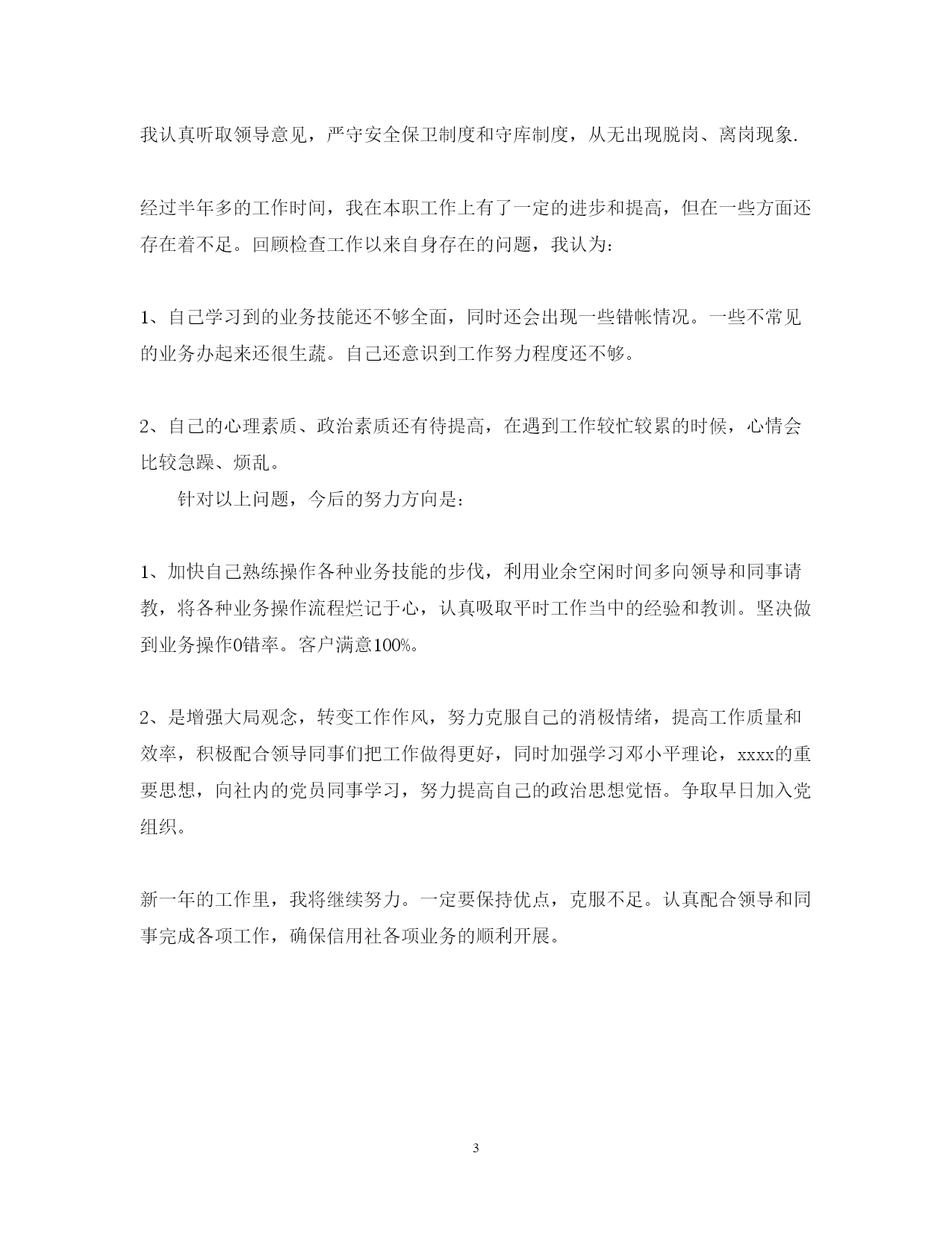 我认真听取领导意见，严守安全保卫制度和守库制度，从无出现脱岗、离岗现象.

经过半年多的工作时间，我在本职工作上有了一定的进步和提高，但在一些方面还存在着不足。回顾检查工作以来自身存在的问题，我认为：

1、自己学习到的业务技能还不够全面，同时还会出现一些错帐情况。一些不常见的业务办起来还很生蔬。自己还意识到工作努力程度还不够。

2、自己的心理素质、政治素质还有待提高，在遇到工作较忙较累的时候，心情会比较急躁、烦乱。

针对以上问题，今后的努力方向是：

1、加快自己熟练操作各种业务技能的步伐，利用业余空闲时间多向领导和同事请教，将各种业务操作流程烂记于心，认真吸取平时工作当中的经验和教训。坚决做到业务操作0错率。客户满意100%。

2、是增强大局观念，转变工作作风，努力克服自己的消极情绪，提高工作质量和效率，积极配合领导同事们把工作做得更好，同时加强学习邓小平理论，xxxx的重要思想，向社内的党员同事学习，努力提高自己的政治思想觉悟。争取早日加入党组织。

新一年的工作里，我将继续努力。一定要保持优点，克服不足。认真配合领导和同事完成各项工作，确保信用社各项业务的顺利开展。

3